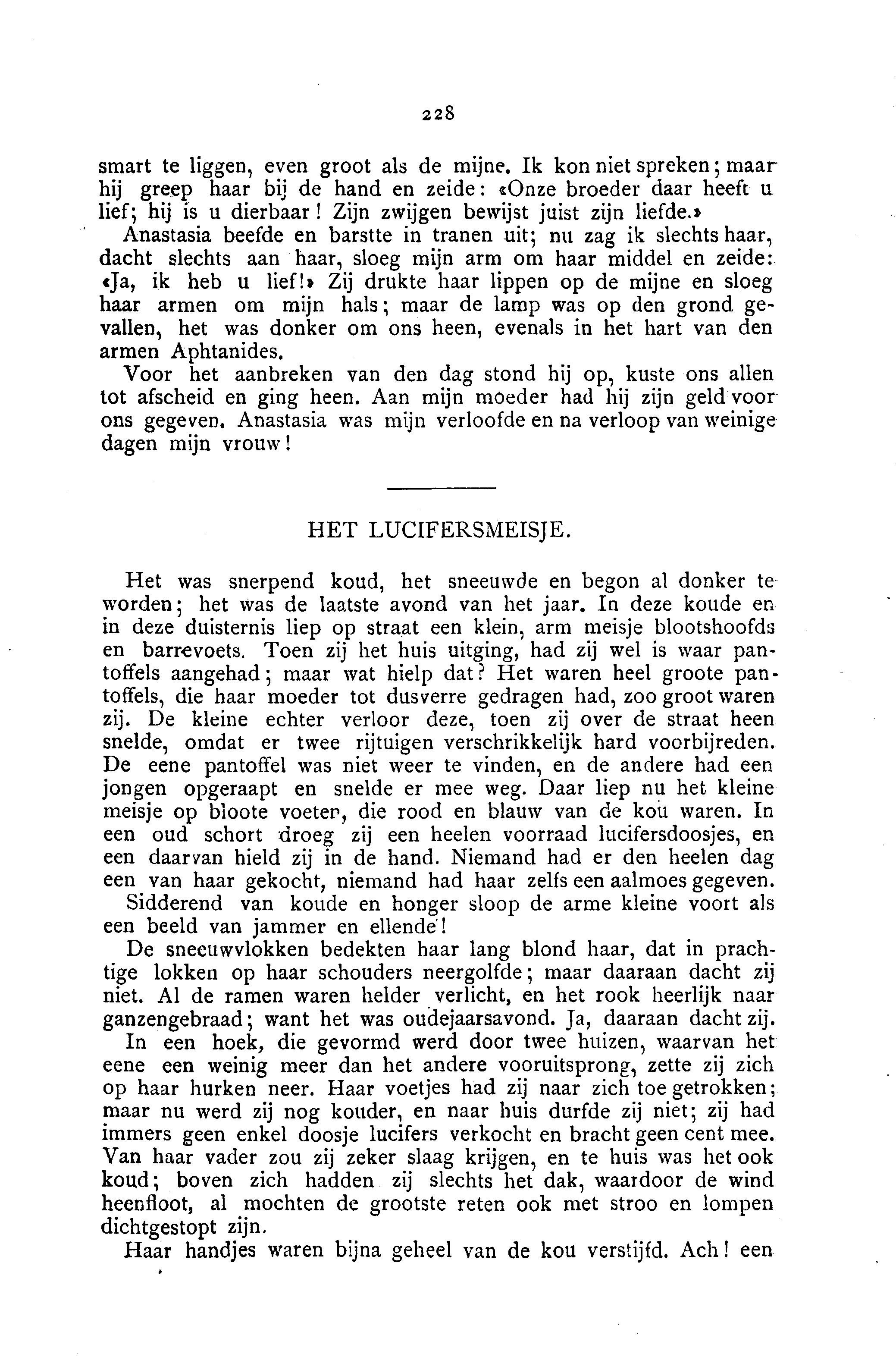 228

smart te liggen, even groot als de mijne. Ik kon niet spreken; maar hij greep haar bij de hand en zeide: «Onze broeder daar heeft u lief; hij is u dierbaar! Zijn zwijgen bewijst juist zijn liefde.»

Anastasia beefde en barstte in tranen uit; nu zag ik slechts haar, dacht slechts aan haar, sloeg mijn arm om haar middel en zeide: «Ja, ik heb u lief!» Zij drukte haar lippen op de mijne en sloeg haar armen om mijn hals; maar de lamp was op den grond gevallen, het was donker om ons heen, evenals in het hart van den armen Aphtanides.

Voor het aanbreken van den dag stond hij op, kuste ons allen tot afscheid en ging heen. Aan mijn moeder had hij zijn geld voor ons gegeven. Anastasia was mijn verloofde en na verloop van weinige dagen mijn vrouw!

HET LUCIFERSMEISJE.

Het was snerpend koud, het sneeuwde en begon al donker te worden; het was de laatste avond van het jaar. In deze koude en in deze duisternis liep op straat een klein, arm meisje blootshoofds en barrevoets. Toen zij het huis uitging, had zij wel is waar pantoffels aangehad; maar wat hielp dat? Het waren heel groote pantoffels, die haar moeder tot dusverre gedragen had, zoo groot waren zij. De kleine echter verloor deze, toen zij over de straat heen snelde, omdat er twee rijtuigen verschrikkelijk hard voorbijreden. De eene pantoffel was niet weer te vinden, en de andere had een jongen opgeraapt en snelde er mee weg. Daar liep nu het kleine meisje op bloote voeten, die rood en blauw van de kou waren. In een oud schort droeg zij een heelen voorraad lucifersdoosjes, en een daarvan hield zij in de hand. Niemand had er den heelen dag een van haar gekocht, niemand had haar zelfs een aalmoes gegeven.

Sidderend van koude en honger sloop de arme kleine voort als een beeld van jammer en ellende!

De sneeuwvlokken bedekten haar lang blond haar, dat in prachtige lokken op haar schouders neergolfde; maar daaraan dacht zij niet. Al de ramen waren helder verlicht, en het rook heerlijk naar ganzengebraad; want het was oudejaarsavond. Ja, daaraan dacht zij.

In een hoek, die gevormd werd door twee huizen, waarvan het eene een weinig meer dan het andere vooruitsprong, zette zij zich op haar hurken neer. Haar voetjes had zij naar zich toe getrokken; maar nu werd zij nog kouder, en naar huis durfde zij niet; zij had immers geen enkel doosje lucifers verkocht en bracht geen cent mee. Van haar vader zou zij zeker slaag krijgen, en te huis was het ook koud; boven zich hadden zij slechts het dak, waardoor de wind heenfloot, al mochten de grootste reten ook met stroo en lompen dichtgestopt zijn.

Haar handjes waren bijna geheel van de kou verstijfd. Ach! een